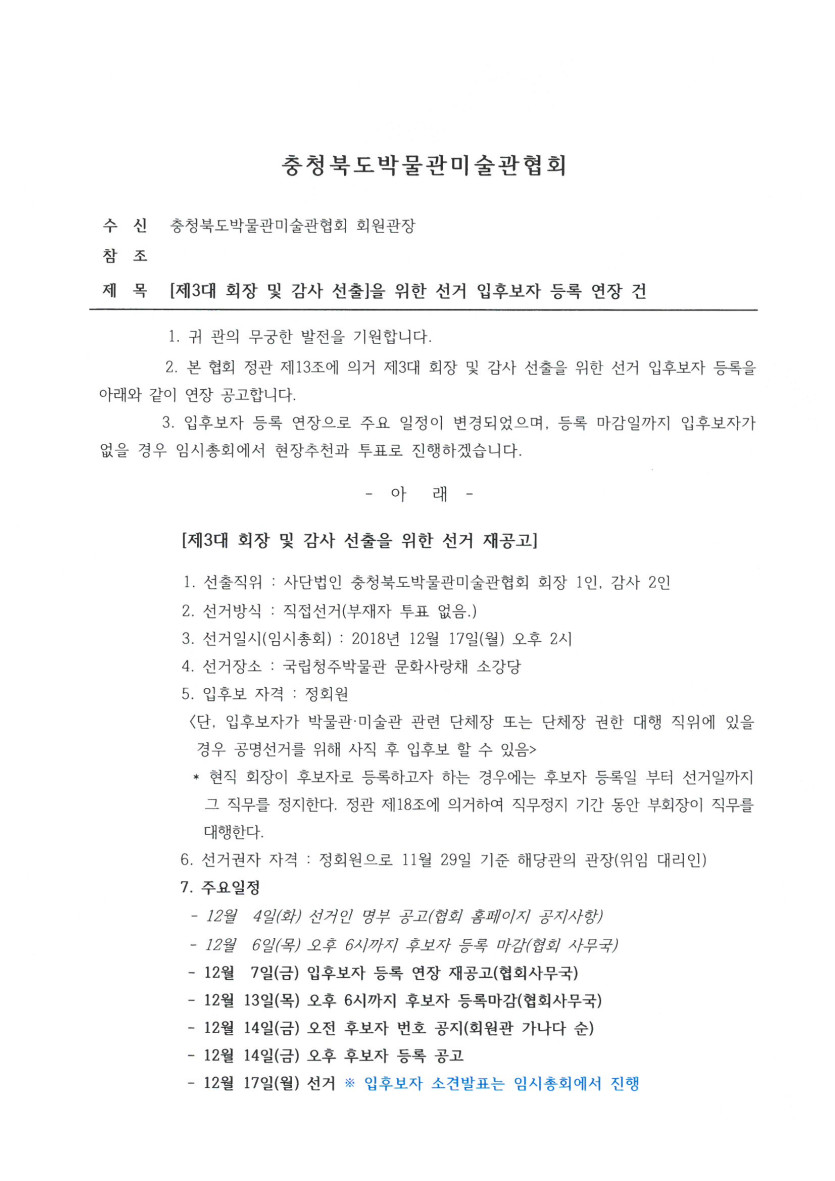 충청북도박물관미술관협회

수 신 충청북도박물관미술관협회 회원관장
참 조
제 목 [제3대 회장 및 감사 선출]을 위한 선거 입후보자 등록 연장 건

1. 귀 관의 무궁한 발전을 기원합니다.

2. 본 협회 정관 제13조에 의거 제3대 회장 및 감사 선출을 위한 선거 입후보자 등록을 아래와 같이 연장 공고합니다.

3. 입후보자 등록 연장으로 주요 일정이 변경되었으며, 등록 마감일까지 입후보자가 없을 경우 임시총회에서 현장추천과 투표로 진행하겠습니다.

- 아 래 -

[제3대 회장 및 감사 선출을 위한 선거 재공고]

1. 선출직위 : 사단법인 충청북도박물관미술관협회 회장 1인, 감사 2인
2. 선거방식 : 직접선거(부재자 투표 없음.)
3. 선거일시(임시총회) : 2018년 12월 17일(월) 오후 2시
4. 선거장소 : 국립청주박물관 문화사랑채 소강당
5. 입후보 자격 : 정회원
<단, 입후보자가 박물관·미술관 관련 단체장 또는 단체장 권한 대행 직위에 있을 경우 공명선거를 위해 사직 후 입후보 할 수 있음>
* 현직 회장이 후보자로 등록하고자 하는 경우에는 후보자 등록일 부터 선거일까지 그 직무를 정지한다. 정관 제18조에 의거하여 직무정지 기간 동안 부회장이 직무를 대행한다.
6. 선거권자 자격 : 정회원으로 11월 29일 기준 해당관의 관장(위임 대리인)
7. 주요일정
- 12월 4일(화) 선거인 명부 공고(협회 홈페이지 공지사항)
- 12월 6일(목) 오후 6시까지 후보자 등록 마감(협회 사무국)
- 12월 7일(금) 입후보자 등록 연장 재공고(협회사무국)
- 12월 13일(목) 오후 6시까지 후보자 등록마감(협회사무국)
- 12월 14일(금) 오전 후보자 번호 공지(회원관 가나다 순)
- 12월 14일(금) 오후 후보자 등록 공고
- 12월 17일(월) 선거 ※ 입후보자 소견발표는 임시총회에서 진행